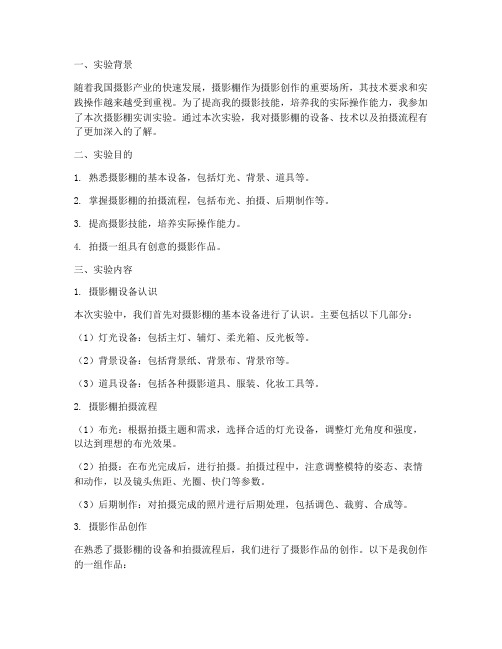 一、实验背景

随着我国摄影产业的快速发展，摄影棚作为摄影创作的重要场所，其技术要求和实践操作越来越受到重视。为了提高我的摄影技能，培养我的实际操作能力，我参加了本次摄影棚实训实验。通过本次实验，我对摄影棚的设备、技术以及拍摄流程有了更加深入的了解。

二、实验目的

1. 熟悉摄影棚的基本设备，包括灯光、背景、道具等。

2. 掌握摄影棚的拍摄流程，包括布光、拍摄、后期制作等。

3. 提高摄影技能，培养实际操作能力。

4. 拍摄一组具有创意的摄影作品。

三、实验内容

1. 摄影棚设备认识

本次实验中，我们首先对摄影棚的基本设备进行了认识。主要包括以下几部分：

（1）灯光设备：包括主灯、辅灯、柔光箱、反光板等。

（2）背景设备：包括背景纸、背景布、背景帘等。

（3）道具设备：包括各种摄影道具、服装、化妆工具等。

2. 摄影棚拍摄流程

（1）布光：根据拍摄主题和需求，选择合适的灯光设备，调整灯光角度和强度，以达到理想的布光效果。

（2）拍摄：在布光完成后，进行拍摄。拍摄过程中，注意调整模特的姿态、表情和动作，以及镜头焦距、光圈、快门等参数。

（3）后期制作：对拍摄完成的照片进行后期处理，包括调色、裁剪、合成等。

3. 摄影作品创作

在熟悉了摄影棚的设备和拍摄流程后，我们进行了摄影作品的创作。以下是我创作的一组作品：